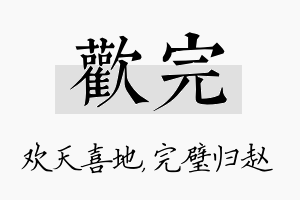 歡完

欢天喜地,完璧归赵